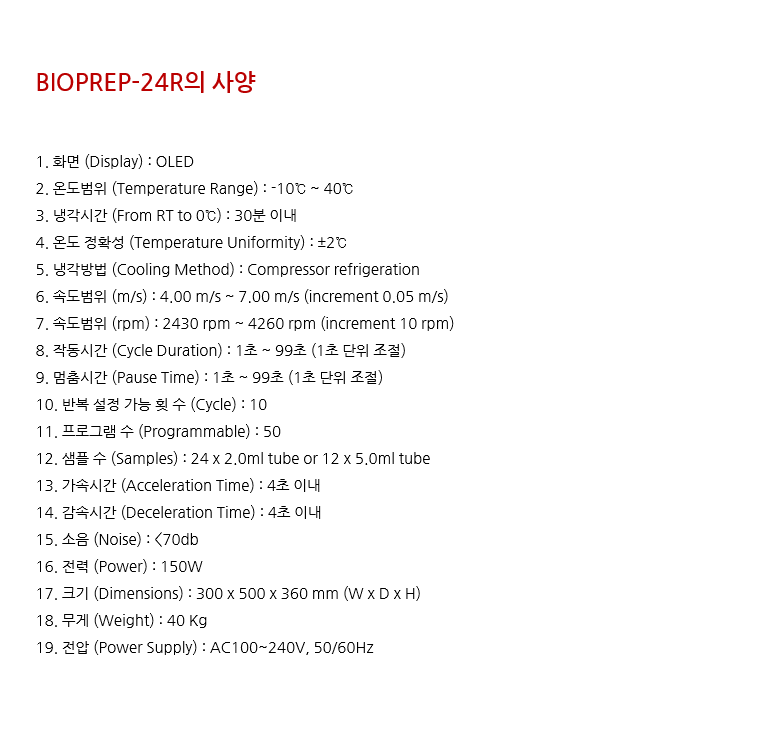 BIOPREP-24R의 사양

1. 화면 (Display) : OLED
2. 온도범위 (Temperature Range) : -10℃ ~ 40℃
3. 냉각시간 (From RT to 0℃) : 30분 이내
4. 온도 정확성 (Temperature Uniformity) : ±2℃
5. 냉각방법 (Cooling Method) : Compressor refrigeration
6. 속도범위 (m/s) : 4.00 m/s ~ 7.00 m/s (increment 0.05 m/s)
7. 속도범위 (rpm) : 2430 rpm ~ 4260 rpm (increment 10 rpm)
8. 작동시간 (Cycle Duration) : 1초 ~ 99초 (1초 단위 조절)
9. 멈춤시간 (Pause Time) : 1초 ~ 99초 (1초 단위 조절)
10. 반복 설정 가능 횟 수 (Cycle) : 10
11. 프로그램 수 (Programmable) : 50
12. 샘플 수 (Samples) : 24 x 2.0ml tube or 12 x 5.0ml tube
13. 가속시간 (Acceleration Time) : 4초 이내
14. 감속시간 (Deceleration Time) : 4초 이내
15. 소음 (Noise) : <70db
16. 전력 (Power) : 150W
17. 크기 (Dimensions) : 300 x 500 x 360 mm (W x D x H)
18. 무게 (Weight) : 40 Kg
19. 전압 (Power Supply) : AC100~240V, 50/60Hz